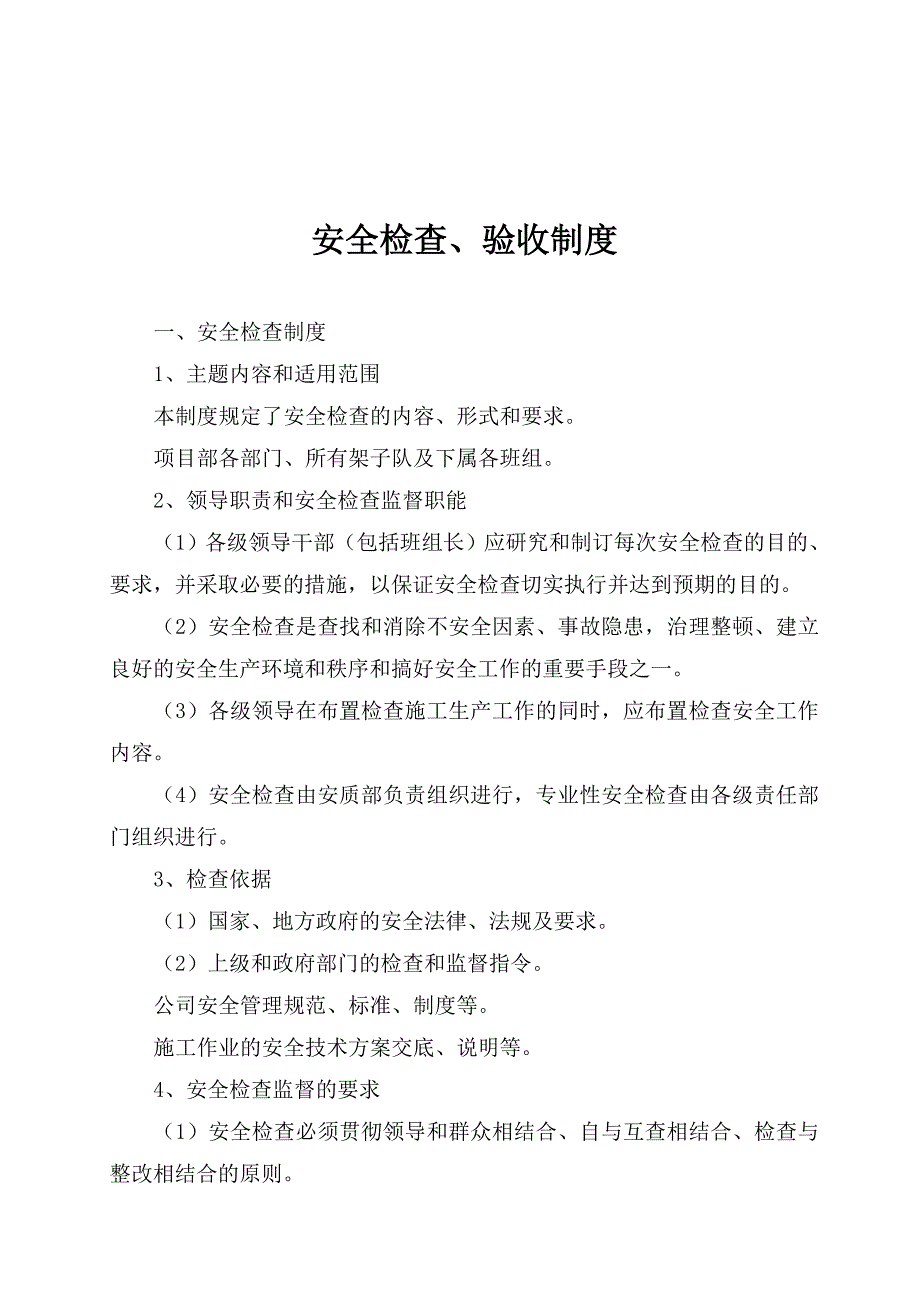 安全检查、验收制度

一、安全检查制度

1、主题内容和适用范围

本制度规定了安全检查的内容、形式和要求。

项目部各部门、所有架子队及下属各班组。

2、领导职责和安全检查监督职能

（1）各级领导干部（包括班组长）应研究和制订每次安全检查的目的、要求，并采取必要的措施，以保证安全检查切实执行并达到预期的目的。

（2）安全检查是查找和消除不安全因素、事故隐患，治理整顿、建立良好的安全生产环境和秩序和搞好安全工作的重要手段之一。

（3）各级领导在布置检查施工生产工作的同时，应布置检查安全工作内容。

（4）安全检查由安质部负责组织进行，专业性安全检查由各级责任部门组织进行。

3、检查依据

（1）国家、地方政府的安全法律、法规及要求。

（2）上级和政府部门的检查和监督指令。

公司安全管理规范、标准、制度等。

施工作业的安全技术方案交底、说明等。

4、安全检查监督的要求

（1）安全检查必须贯彻领导和群众相结合、自与互查相结合、检查与整改相结合的原则。